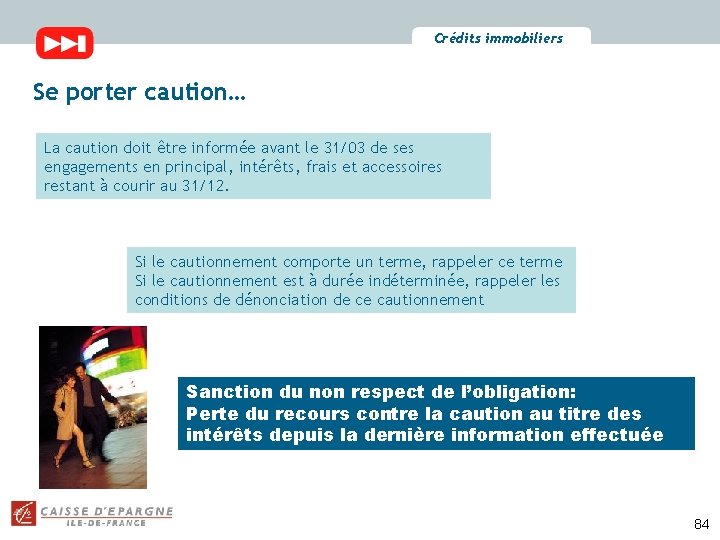 Crédits immobiliers

Se porter caution…

La caution doit être informée avant le 31/03 de ses engagements en principal, intérêts, frais et accessoires restant à courir au 31/12.

Si le cautionnement comporte un terme, rappeler ce terme
Si le cautionnement est à durée indéterminée, rappeler les conditions de dénonciation de ce cautionnement

Sanction du non respect de l'obligation:
Perte du recours contre la caution au titre des intérêts depuis la dernière information effectuée

CAISSE D'EPARGNE
ILE-DE-FRANCE

84